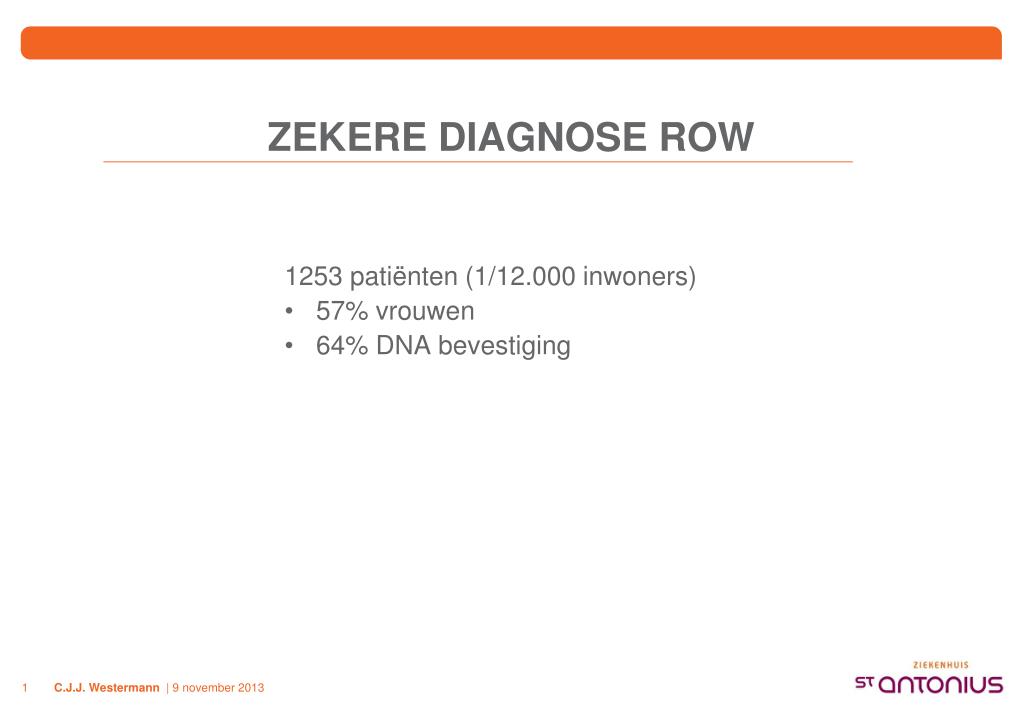 ZEKERE DIAGNOSE ROW

1253 patiënten (1/12.000 inwoners)
• 57% vrouwen
• 64% DNA bevestiging

1 C.J.J. Westermann | 9 november 2013

ZIEKENHUIS
ST ANTONIUS